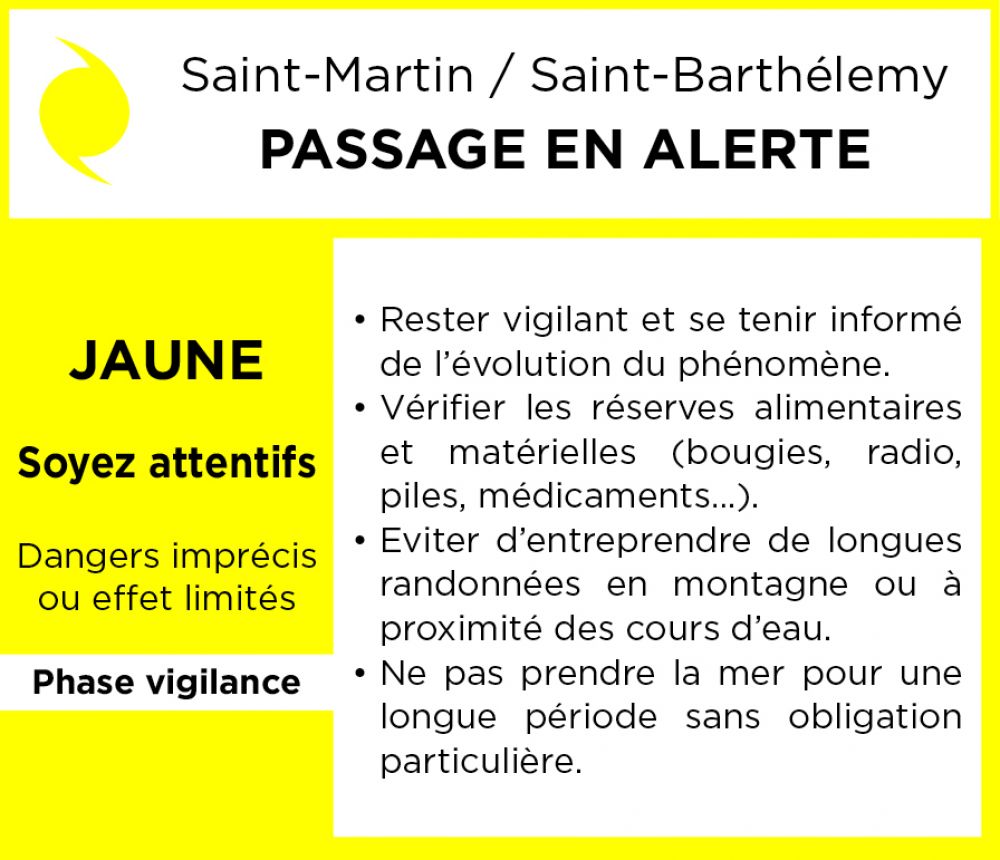 Saint-Martin / Saint-Barthélemy
PASSAGE EN ALERTE

JAUNE

Soyez attentifs

Dangers imprécis ou effet limités

Phase vigilance

• Rester vigilant et se tenir informé de l'évolution du phénomène.
• Vérifier les réserves alimentaires et matérielles (bougies, radio, piles, médicaments...).
• Eviter d'entreprendre de longues randonnées en montagne ou à proximité des cours d'eau.
• Ne pas prendre la mer pour une longue période sans obligation particulière.